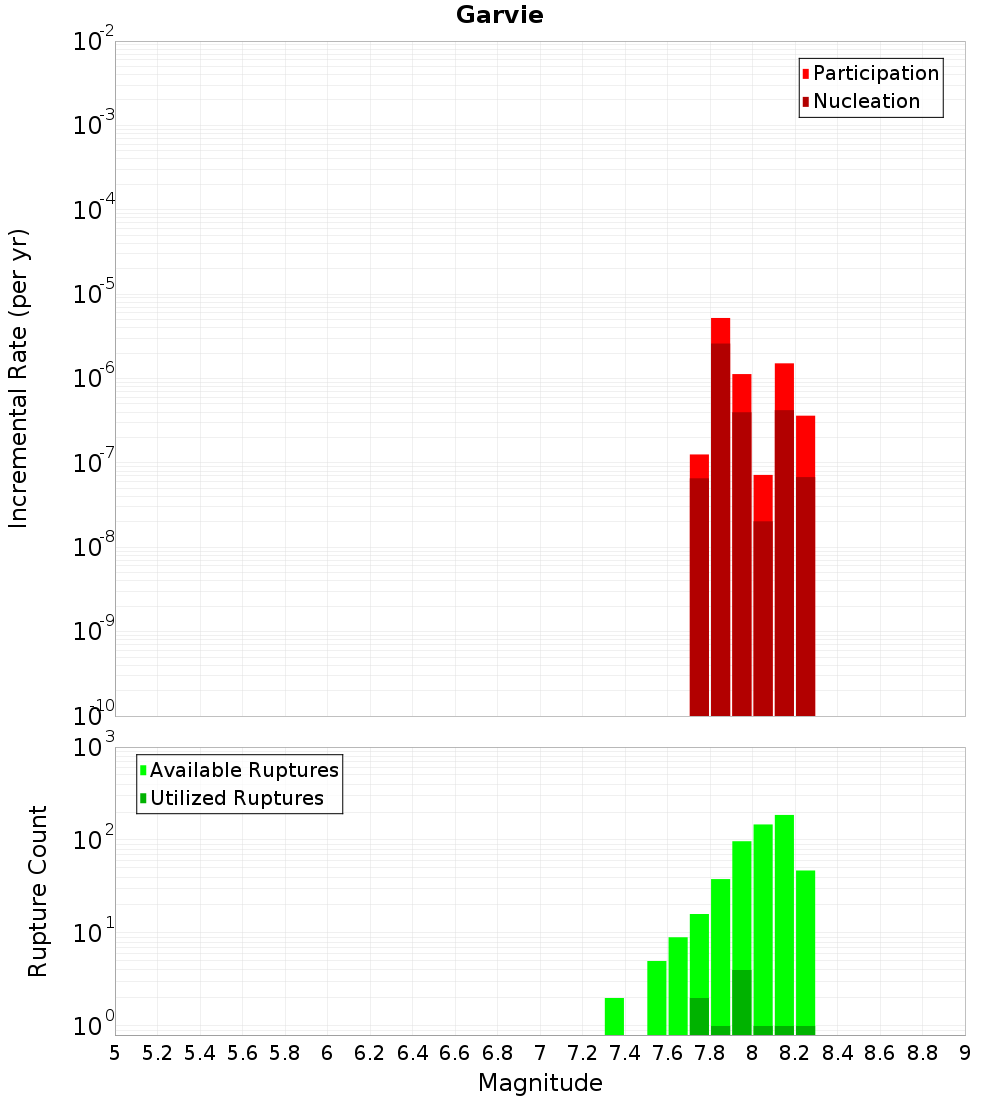 Garvie

Participation
Nucleation

Incremental Rate (per yr)

$10^{-2}$
$10^{-3}$
$10^{-4}$
$10^{-5}$
$10^{-6}$
$10^{-7}$
$10^{-8}$
$10^{-9}$
$10^{-10}$

Available Ruptures
Utilized Ruptures

Rupture Count

$10^{3}$
$10^{2}$
$10^{1}$
$10^{0}$

5 5.2 5.4 5.6 5.8 6 6.2 6.4 6.6 6.8 7 7.2 7.4 7.6 7.8 8 8.2 8.4 8.6 8.8 9

Magnitude